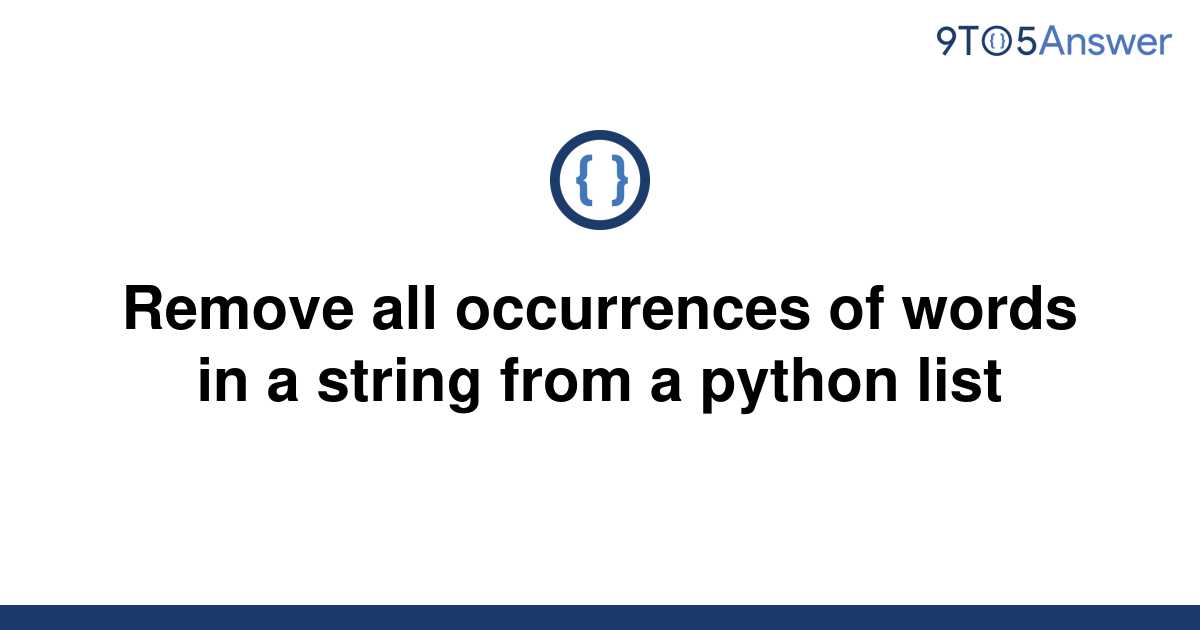 9TO5Answer

{ }

Remove all occurrences of words in a string from a python list